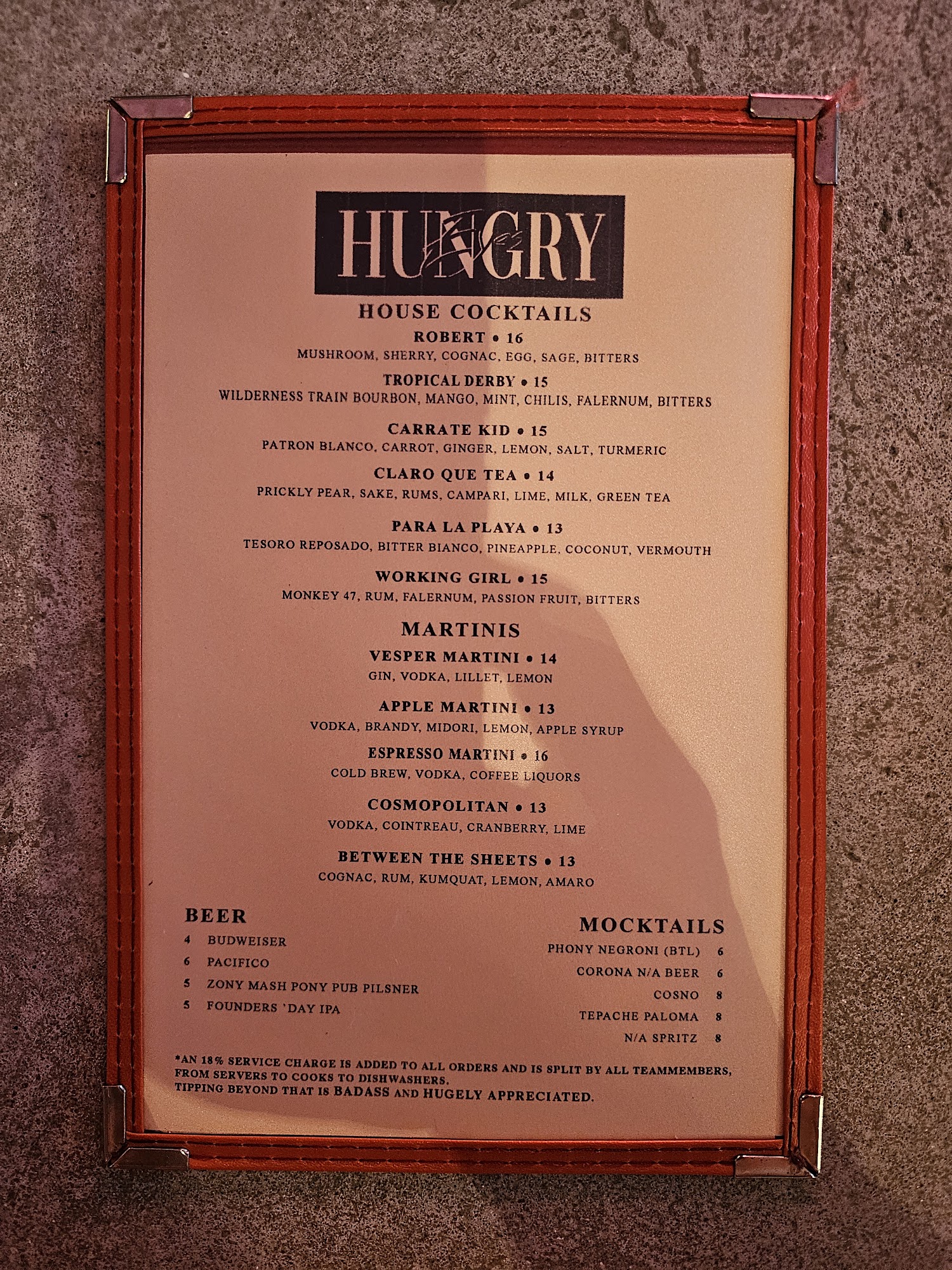 HUNGRY

HOUSE COCKTAILS

ROBERT • 16
MUSHROOM, SHERRY, COGNAC, EGG, SAGE, BITTERS

TROPICAL DERBY • 15
WILDERNESS TRAIN BOURBON, MANGO, MINT, CHILIS, FALERNUM, BITTERS

CARRATE KID • 15
PATRON BLANCO, CARROT, GINGER, LEMON, SALT, TURMERIC

CLARO QUE TEA • 14
PRICKLY PEAR, SAKE, RUMS, CAMPARI, LIME, MILK, GREEN TEA

PARA LA PLAYA • 13
TESORO REPOSADO, BITTER BIANCO, PINEAPPLE, COCONUT, VERMOUTH

WORKING GIRL • 15
MONKEY 47, RUM, FALERNUM, PASSION FRUIT, BITTERS

MARTINIS

VESPER MARTINI • 14
GIN, VODKA, LILLET, LEMON

APPLE MARTINI • 13
VODKA, BRANDY, MIDORI, LEMON, APPLE SYRUP

ESPRESSO MARTINI • 16
COLD BREW, VODKA, COFFEE LIQUORS

COSMOPOLITAN • 13
VODKA, COINTREAU, CRANBERRY, LIME

BETWEEN THE SHEETS • 13
COGNAC, RUM, KUMQUAT, LEMON, AMARO

BEER
4 BUDWEISER
6 PACIFICO
5 ZONY MASH PONY PUB PILSNER
5 FOUNDERS 'DAY IPA

MOCKTAILS
PHONY NEGRONI (BTL) 6
CORONA N/A BEER 6
COSNO 8
TEPACHE PALOMA 8
N/A SPRITZ 8

*AN 18% SERVICE CHARGE IS ADDED TO ALL ORDERS AND IS SPLIT BY ALL TEAMMEMBERS, FROM SERVERS TO COOKS TO DISHWASHERS.
TIPPING BEYOND THAT IS BADASS AND HUGELY APPRECIATED.